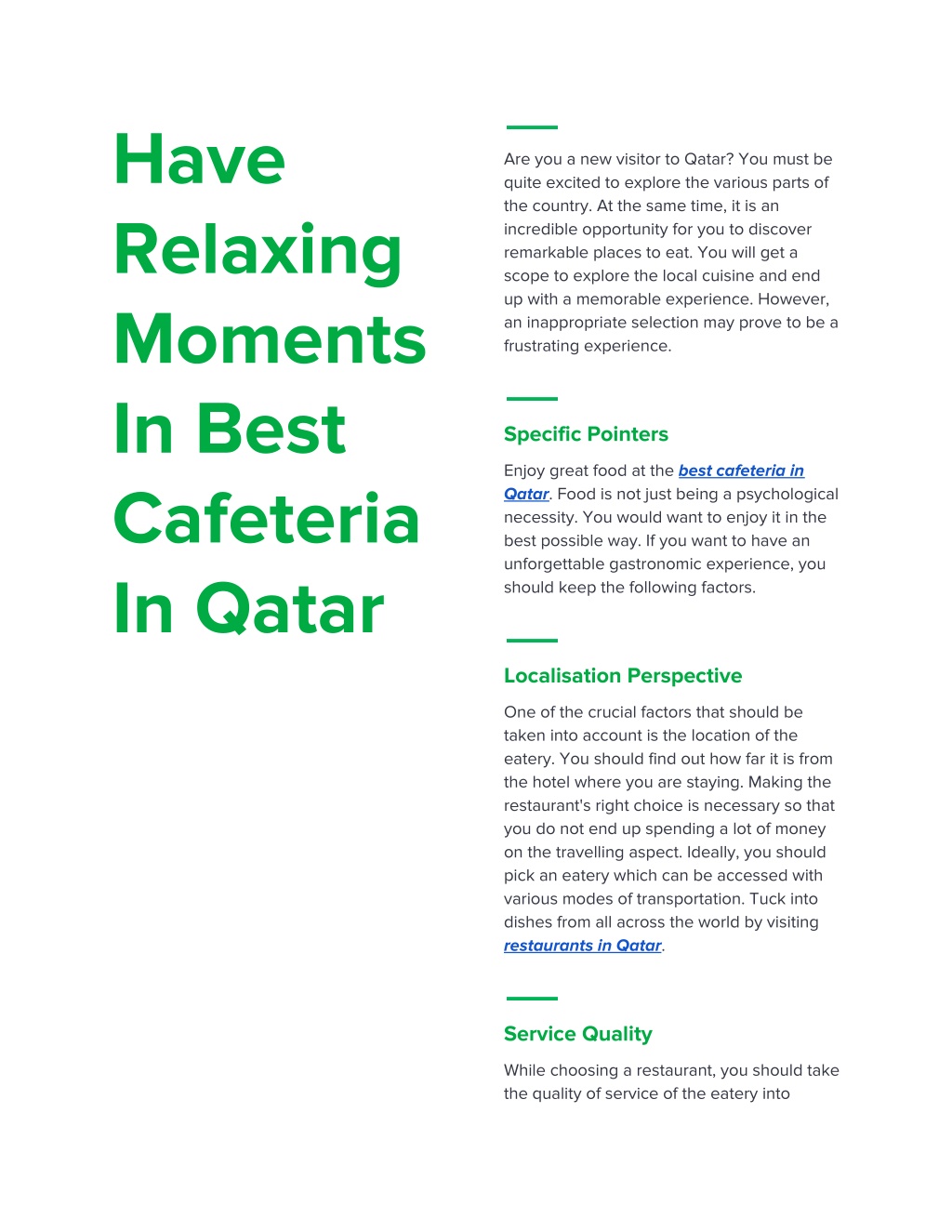 Have Relaxing Moments In Best Cafeteria In Qatar

Are you a new visitor to Qatar? You must be quite excited to explore the various parts of the country. At the same time, it is an incredible opportunity for you to discover remarkable places to eat. You will get a scope to explore the local cuisine and end up with a memorable experience. However, an inappropriate selection may prove to be a frustrating experience.

Specific Pointers

Enjoy great food at the best cafeteria in Qatar. Food is not just being a psychological necessity. You would want to enjoy it in the best possible way. If you want to have an unforgettable gastronomic experience, you should keep the following factors.

Localisation Perspective

One of the crucial factors that should be taken into account is the location of the eatery. You should find out how far it is from the hotel where you are staying. Making the restaurant's right choice is necessary so that you do not end up spending a lot of money on the travelling aspect. Ideally, you should pick an eatery which can be accessed with various modes of transportation. Tuck into dishes from all across the world by visiting restaurants in Qatar.

Service Quality

While choosing a restaurant, you should take the quality of service of the eatery into